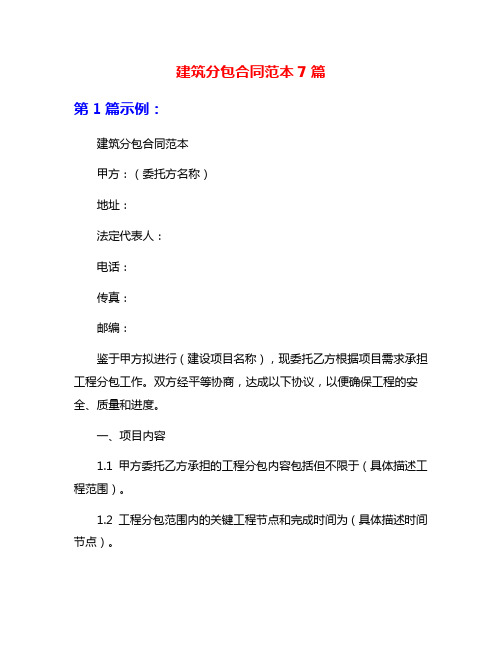 建筑分包合同范本 7 篇

第 1 篇示例：

建筑分包合同范本

甲方：（委托方名称）

地址：

法定代表人：

电话：

传真：

邮编：

鉴于甲方拟进行（建设项目名称），现委托乙方根据项目需求承担工程分包工作。双方经平等协商，达成以下协议，以便确保工程的安全、质量和进度。

一、项目内容

1.1 甲方委托乙方承担的工程分包内容包括但不限于（具体描述工程范围）。

1.2 工程分包范围内的关键工程节点和完成时间为（具体描述时间节点）。